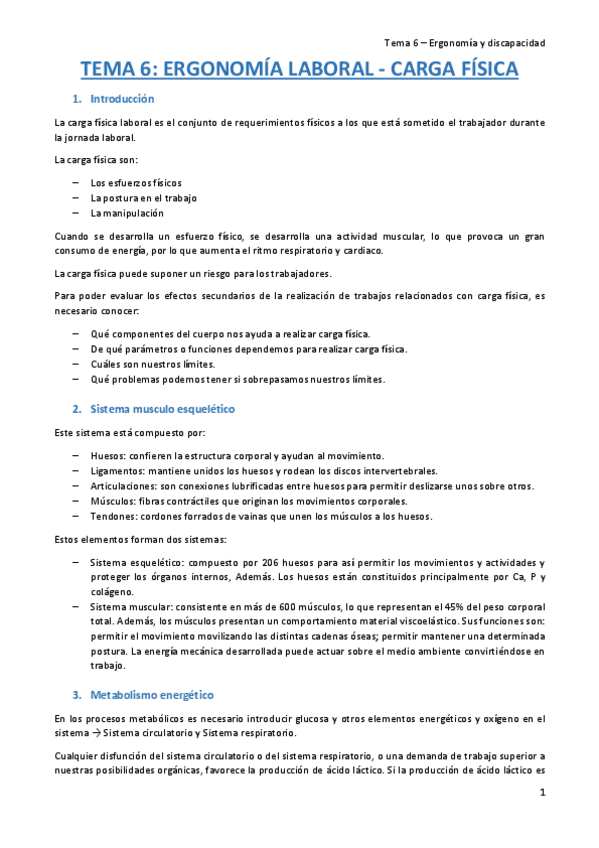 Tema 6 – Ergonomía y discapacidad

TEMA 6: ERGONOMÍA LABORAL - CARGA FÍSICA

1. Introducción

La carga física laboral es el conjunto de requerimientos físicos a los que está sometido el trabajador durante la jornada laboral.

La carga física son:

– Los esfuerzos físicos
– La postura en el trabajo
– La manipulación

Cuando se desarrolla un esfuerzo físico, se desarrolla una actividad muscular, lo que provoca un gran consumo de energía, por lo que aumenta el ritmo respiratorio y cardiaco.

La carga física puede suponer un riesgo para los trabajadores.

Para poder evaluar los efectos secundarios de la realización de trabajos relacionados con carga física, es necesario conocer:

– Qué componentes del cuerpo nos ayuda a realizar carga física.
– De qué parámetros o funciones dependemos para realizar carga física.
– Cuáles son nuestros límites.
– Qué problemas podemos tener si sobrepasamos nuestros límites.

2. Sistema musculo esquelético

Este sistema está compuesto por:

– Huesos: confieren la estructura corporal y ayudan al movimiento.
– Ligamentos: mantiene unidos los huesos y rodean los discos intervertebrales.
– Articulaciones: son conexiones lubrificadas entre huesos para permitir deslizarse unos sobre otros.
– Músculos: fibras contráctiles que originan los movimientos corporales.
– Tendones: cordones forrados de vainas que unen los músculos a los huesos.

Estos elementos forman dos sistemas:

– Sistema esquelético: compuesto por 206 huesos para así permitir los movimientos y actividades y proteger los órganos internos, Además. Los huesos están constituidos principalmente por Ca, P y colágeno.
– Sistema muscular: consistente en más de 600 músculos, lo que representan el 45% del peso corporal total. Además, los músculos presentan un comportamiento material viscoelástico. Sus funciones son: permitir el movimiento movilizando las distintas cadenas óseas; permitir mantener una determinada postura. La energía mecánica desarrollada puede actuar sobre el medio ambiente convirtiéndose en trabajo.

3. Metabolismo energético

En los procesos metabólicos es necesario introducir glucosa y otros elementos energéticos y oxígeno en el sistema → Sistema circulatorio y Sistema respiratorio.

Cualquier disfunción del sistema circulatorio o del sistema respiratorio, o una demanda de trabajo superior a nuestras posibilidades orgánicas, favorece la producción de ácido láctico. Si la producción de ácido láctico es

1